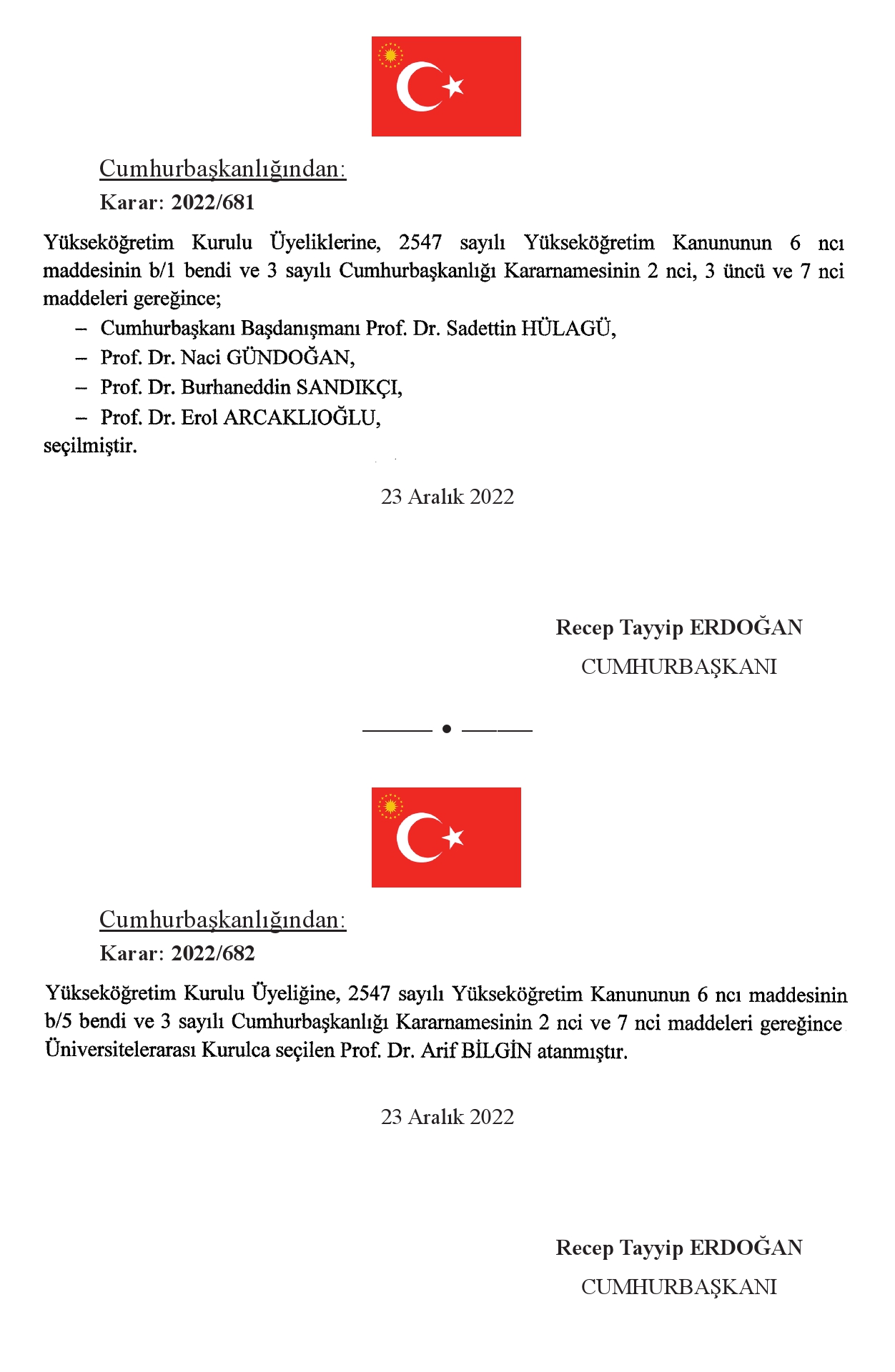 Cumhurbaşkanlığından:

Karar: 2022/681

Yükseköğretim Kurulu Üyeliklerine, 2547 sayılı Yükseköğretim Kanununun 6 ncı maddesinin b/1 bendi ve 3 sayılı Cumhurbaşkanlığı Kararnamesinin 2 nci, 3 üncü ve 7 nci maddeleri gereğince;

– Cumhurbaşkanı Başdanışmanı Prof. Dr. Sadettin HÜLAGÜ,
– Prof. Dr. Naci GÜNDOĞAN,
– Prof. Dr. Burhaneddin SANDIKÇI,
– Prof. Dr. Erol ARCAKLIOĞLU,

seçilmiştir.

23 Aralık 2022

Recep Tayyip ERDOĞAN
CUMHURBAŞKANI

Cumhurbaşkanlığından:

Karar: 2022/682

Yükseköğretim Kurulu Üyeliğine, 2547 sayılı Yükseköğretim Kanununun 6 ncı maddesinin b/5 bendi ve 3 sayılı Cumhurbaşkanlığı Kararnamesinin 2 nci ve 7 nci maddeleri gereğince Üniversitelerarası Kurulca seçilen Prof. Dr. Arif BİLGİN atanmıştır.

23 Aralık 2022

Recep Tayyip ERDOĞAN
CUMHURBAŞKANI